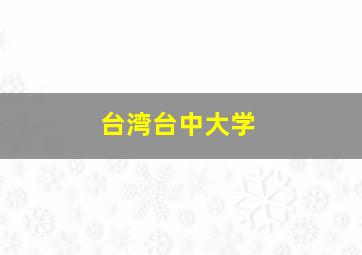 台湾台中大学